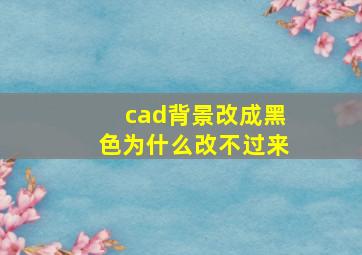 cad背景改成黑色为什么改不过来